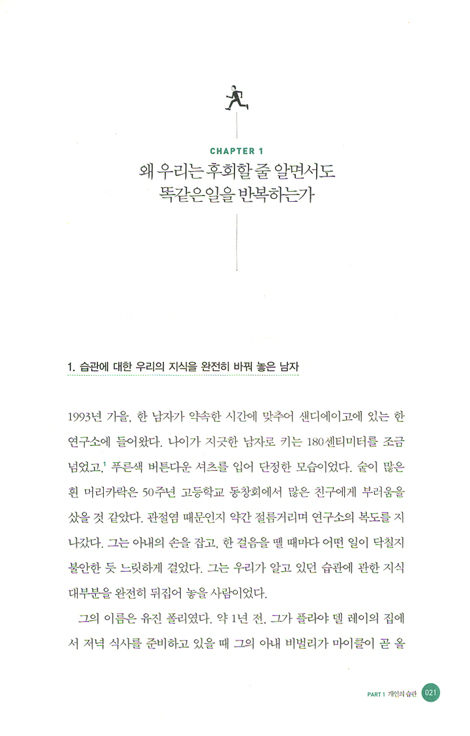 CHAPTER 1

왜 우리는 후회할 줄 알면서도 똑같은일을 반복하는가

1. 습관에 대한 우리의 지식을 완전히 바꿔 놓은 남자

1993년 가을, 한 남자가 약속한 시간에 맞추어 샌디에이고에 있는 한 연구소에 들어왔다. 나이가 지긋한 남자로 키는 180센티미터를 조금 넘었고,$^1$ 푸른색 버튼다운 셔츠를 입어 단정한 모습이었다. 숱이 많은 흰 머리카락은 50주년 고등학교 동창회에서 많은 친구에게 부러움을 샀을 것 같았다. 관절염 때문인지 약간 절름거리며 연구소의 복도를 지나갔다. 그는 아내의 손을 잡고, 한 걸음을 뗄 때마다 어떤 일이 닥칠지 불안한 듯 느릿하게 걸었다. 그는 우리가 알고 있던 습관에 관한 지식 대부분을 완전히 뒤집어 놓을 사람이었다.

그의 이름은 유진 폴리였다. 약 1년 전, 그가 플라야 델 레이의 집에서 저녁 식사를 준비하고 있을 때 그의 아내 비벌리가 마이클이 곧 올

PART 1 개인의 습관 021